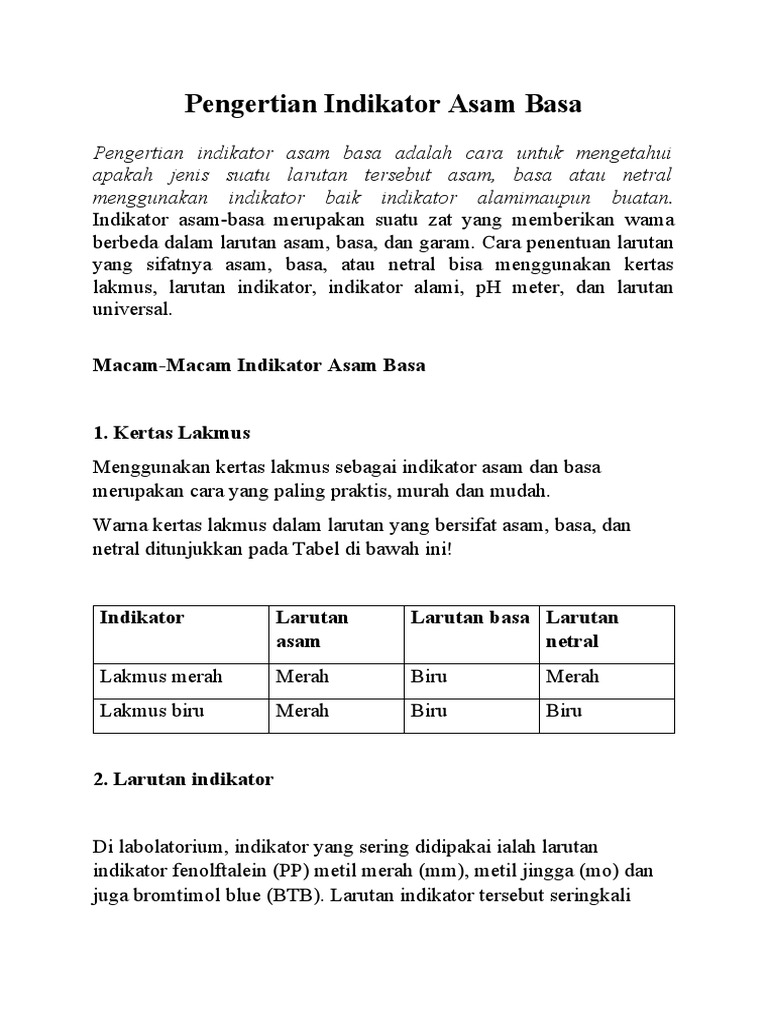 Pengertian Indikator Asam Basa

Pengertian indikator asam basa adalah cara untuk mengetahui apakah jenis suatu larutan tersebut asam, basa atau netral menggunakan indikator baik indikator alamimaupun buatan. Indikator asam-basa merupakan suatu zat yang memberikan wama berbeda dalam larutan asam, basa, dan garam. Cara penentuan larutan yang sifatnya asam, basa, atau netral bisa menggunakan kertas lakmus, larutan indikator, indikator alami, pH meter, dan larutan universal.

Macam-Macam Indikator Asam Basa

1. Kertas Lakmus

Menggunakan kertas lakmus sebagai indikator asam dan basa merupakan cara yang paling praktis, murah dan mudah.

Warna kertas lakmus dalam larutan yang bersifat asam, basa, dan netral ditunjukkan pada Tabel di bawah ini!

| Indikator | Larutan asam | Larutan basa | Larutan netral |
|---|---|---|---|
| Lakmus merah | Merah | Biru | Merah |
| Lakmus biru | Merah | Biru | Biru |

2. Larutan indikator

Di labolatorium, indikator yang sering didipakai ialah larutan indikator fenolftalein (PP) metil merah (mm), metil jingga (mo) dan juga bromtimol blue (BTB). Larutan indikator tersebut seringkali